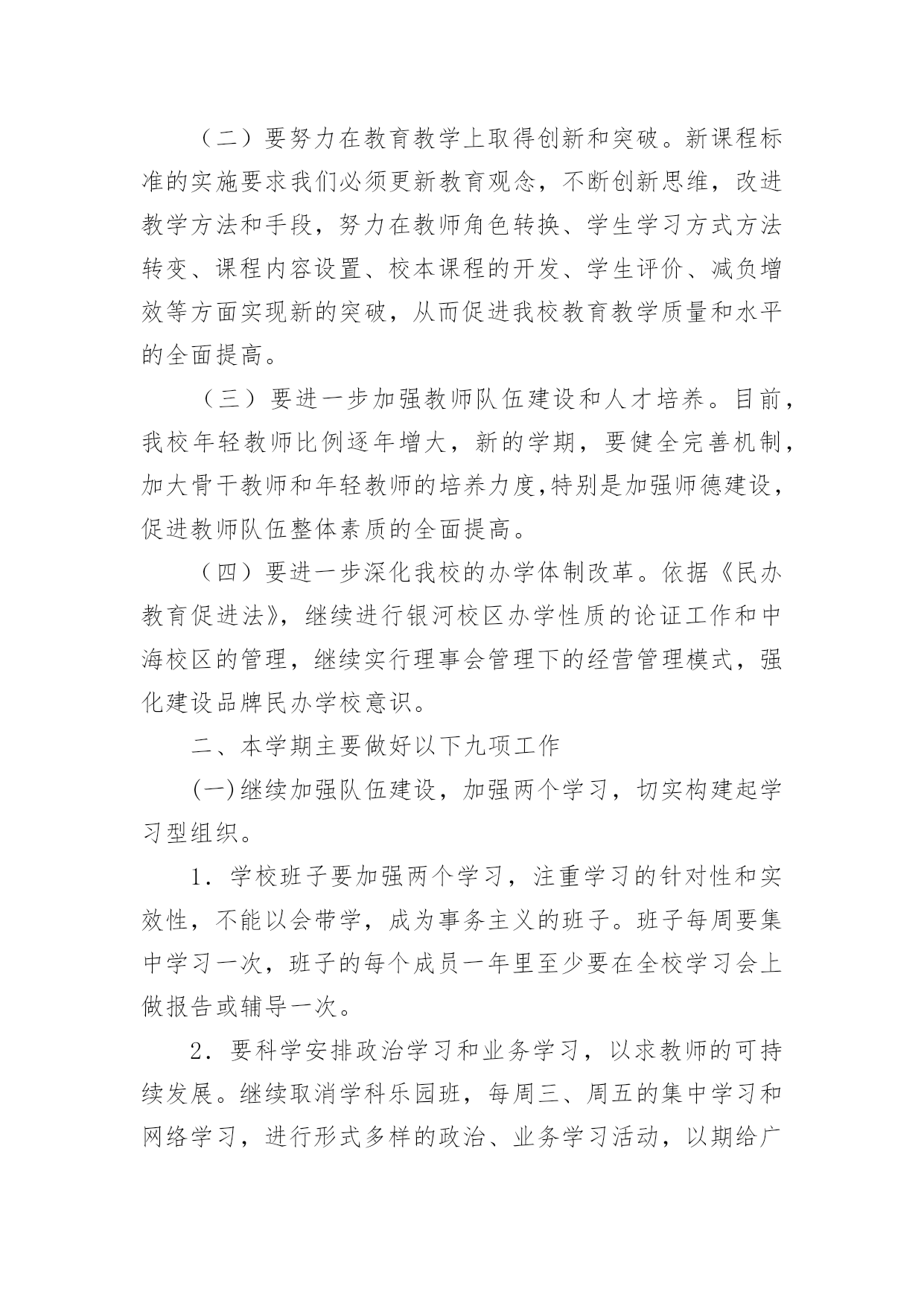 （二）要努力在教育教学上取得创新和突破。新课程标准的实施要求我们必须更新教育观念，不断创新思维，改进教学方法和手段，努力在教师角色转换、学生学习方式方法转变、课程内容设置、校本课程的开发、学生评价、减负增效等方面实现新的突破，从而促进我校教育教学质量和水平的全面提高。

（三）要进一步加强教师队伍建设和人才培养。目前，我校年轻教师比例逐年增大，新的学期，要健全完善机制，加大骨干教师和年轻教师的培养力度,特别是加强师德建设，促进教师队伍整体素质的全面提高。

（四）要进一步深化我校的办学体制改革。依据《民办教育促进法》，继续进行银河校区办学性质的论证工作和中海校区的管理，继续实行理事会管理下的经营管理模式，强化建设品牌民办学校意识。

二、本学期主要做好以下九项工作

(一)继续加强队伍建设，加强两个学习，切实构建起学习型组织。

1．学校班子要加强两个学习，注重学习的针对性和实效性，不能以会带学，成为事务主义的班子。班子每周要集中学习一次，班子的每个成员一年里至少要在全校学习会上做报告或辅导一次。

2．要科学安排政治学习和业务学习，以求教师的可持续发展。继续取消学科乐园班，每周三、周五的集中学习和网络学习，进行形式多样的政治、业务学习活动，以期给广